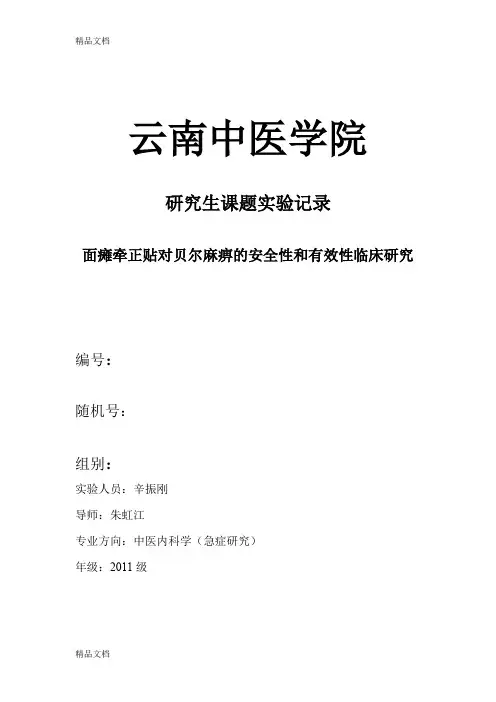 精品文档

云南中医学院

研究生课题实验记录

面瘫牵正贴对贝尔麻痹的安全性和有效性临床研究

编号：

随机号：

组别：

实验人员：辛振刚

导师：朱虹江

专业方向：中医内科学（急症研究）

年级：2011 级

精品文档